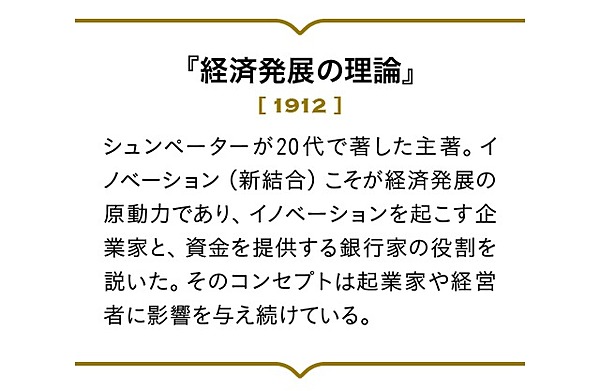 『経済発展の理論』
[ 1912 ]

シュンペーターが20代で著した主著。イノベーション（新結合）こそが経済発展の原動力であり、イノベーションを起こす企業家と、資金を提供する銀行家の役割を説いた。そのコンセプトは起業家や経営者に影響を与え続けている。